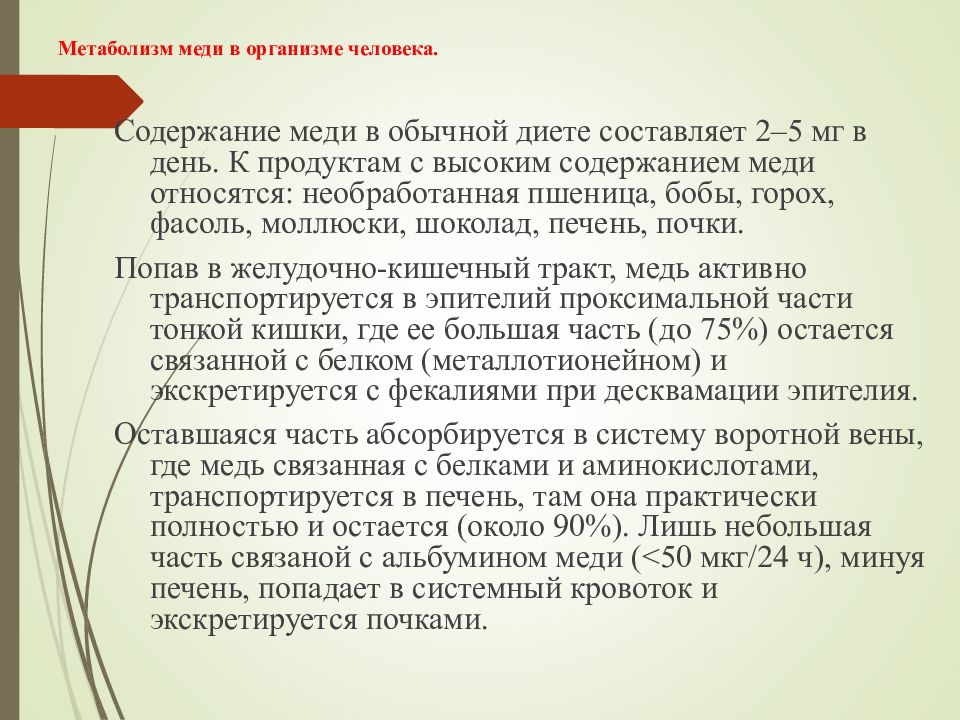 Метаболизм меди в организме человека.

Содержание меди в обычной диете составляет 2–5 мг в день. К продуктам с высоким содержанием меди относятся: необработанная пшеница, бобы, горох, фасоль, моллюски, шоколад, печень, почки.

Попав в желудочно-кишечный тракт, медь активно транспортируется в эпителий проксимальной части тонкой кишки, где ее большая часть (до 75%) остается связанной с белком (металлотионейном) и экскретируется с фекалиями при десквамации эпителия.

Оставшаяся часть абсорбируется в систему воротной вены, где медь связанная с белками и аминокислотами, транспортируется в печень, там она практически полностью и остается (около 90%). Лишь небольшая часть связаной с альбумином меди (<50 мкг/24 ч), минуя печень, попадает в системный кровоток и экскретируется почками.